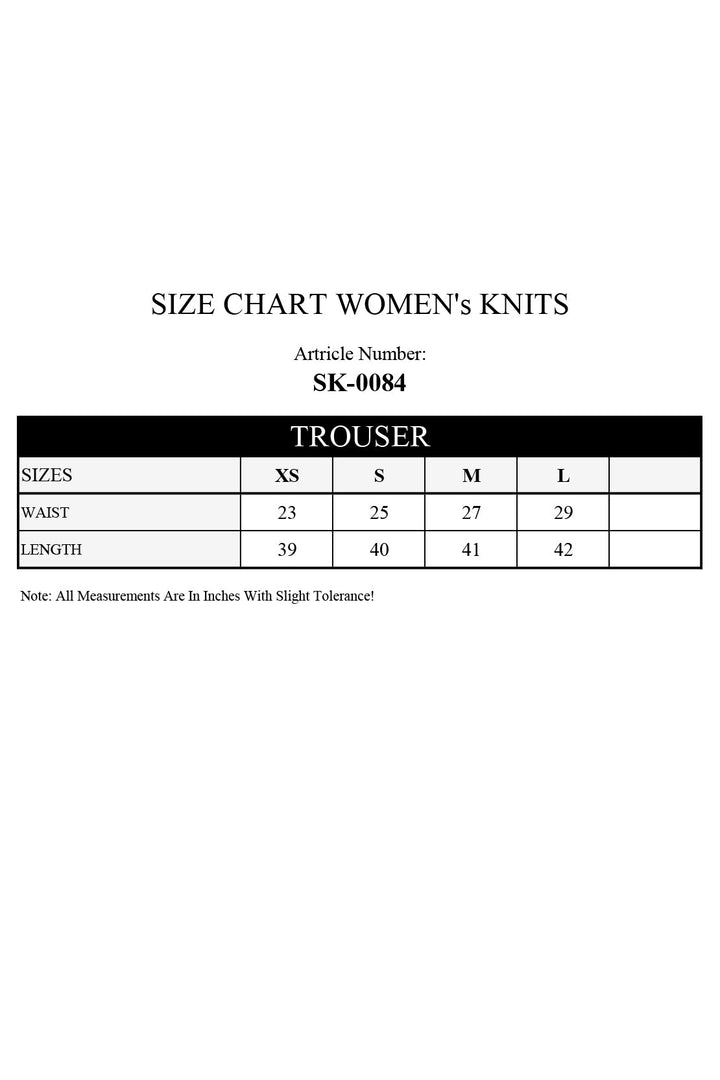 SIZE CHART WOMEN's KNITS

Artricle Number:
SK-0084

TROUSER

| SIZES | XS | S | M | L | |
|---|---|---|---|---|---|
| WAIST | 23 | 25 | 27 | 29 | |
| LENGTH | 39 | 40 | 41 | 42 | |

Note: All Measurements Are In Inches With Slight Tolerance!